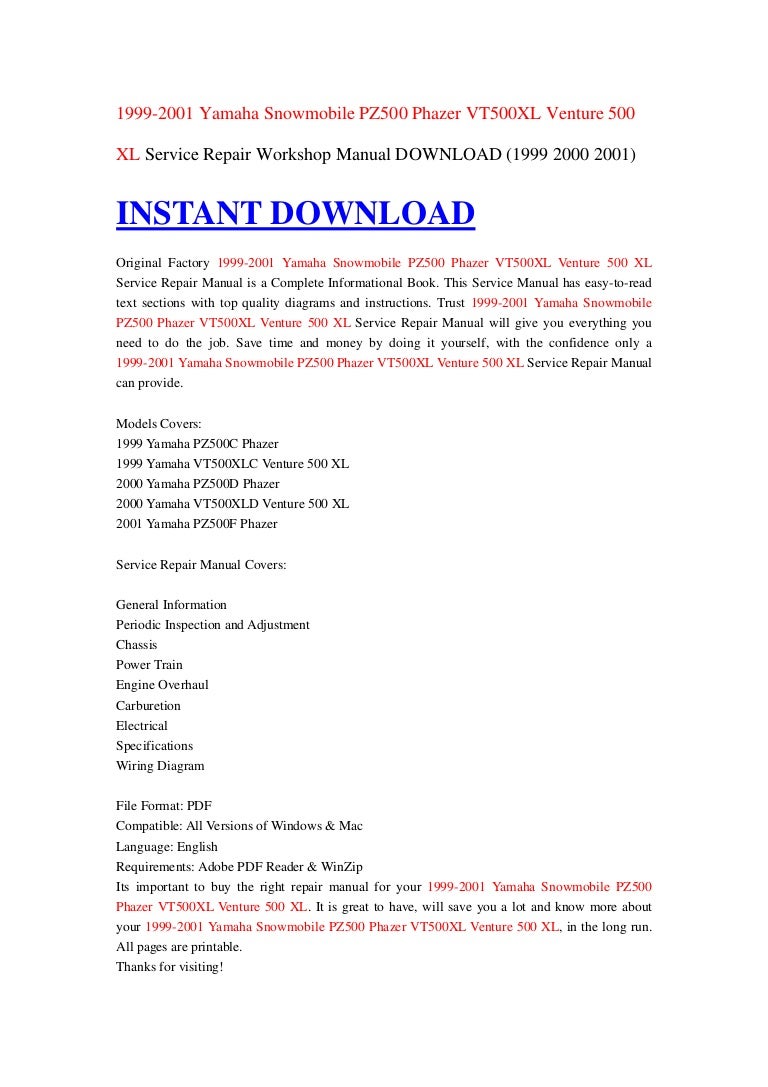 1999-2001 Yamaha Snowmobile PZ500 Phazer VT500XL Venture 500 XL Service Repair Workshop Manual DOWNLOAD (1999 2000 2001)

INSTANT DOWNLOAD

Original Factory 1999-2001 Yamaha Snowmobile PZ500 Phazer VT500XL Venture 500 XL Service Repair Manual is a Complete Informational Book. This Service Manual has easy-to-read text sections with top quality diagrams and instructions. Trust 1999-2001 Yamaha Snowmobile PZ500 Phazer VT500XL Venture 500 XL Service Repair Manual will give you everything you need to do the job. Save time and money by doing it yourself, with the confidence only a 1999-2001 Yamaha Snowmobile PZ500 Phazer VT500XL Venture 500 XL Service Repair Manual can provide.

Models Covers:
1999 Yamaha PZ500C Phazer
1999 Yamaha VT500XLC Venture 500 XL
2000 Yamaha PZ500D Phazer
2000 Yamaha VT500XLD Venture 500 XL
2001 Yamaha PZ500F Phazer

Service Repair Manual Covers:

General Information
Periodic Inspection and Adjustment
Chassis
Power Train
Engine Overhaul
Carburetion
Electrical
Specifications
Wiring Diagram

File Format: PDF
Compatible: All Versions of Windows & Mac
Language: English
Requirements: Adobe PDF Reader & WinZip
Its important to buy the right repair manual for your 1999-2001 Yamaha Snowmobile PZ500 Phazer VT500XL Venture 500 XL. It is great to have, will save you a lot and know more about your 1999-2001 Yamaha Snowmobile PZ500 Phazer VT500XL Venture 500 XL, in the long run. All pages are printable.
Thanks for visiting!